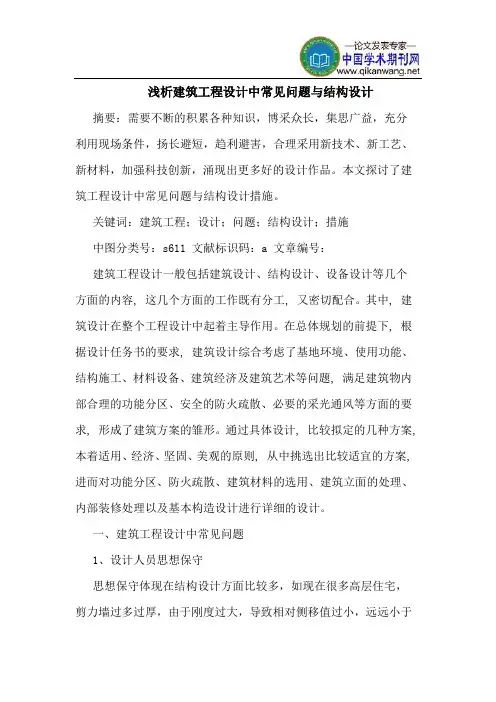 —论文发表专家—
中国学术期刊网
www.qikanwang.net

浅析建筑工程设计中常见问题与结构设计

摘要：需要不断的积累各种知识，博采众长，集思广益，充分利用现场条件，扬长避短，趋利避害，合理采用新技术、新工艺、新材料，加强科技创新，涌现出更多好的设计作品。本文探讨了建筑工程设计中常见问题与结构设计措施。

关键词：建筑工程；设计；问题；结构设计；措施

中图分类号：s611 文献标识码：a 文章编号：

建筑工程设计一般包括建筑设计、结构设计、设备设计等几个方面的内容，这几个方面的工作既有分工，又密切配合。其中，建筑设计在整个工程设计中起着主导作用。在总体规划的前提下，根据设计任务书的要求，建筑设计综合考虑了基地环境、使用功能、结构施工、材料设备、建筑经济及建筑艺术等问题，满足建筑物内部合理的功能分区、安全的防火疏散、必要的采光通风等方面的要求，形成了建筑方案的雏形。通过具体设计，比较拟定的几种方案，本着适用、经济、坚固、美观的原则，从中挑选出比较适宜的方案，进而对功能分区、防火疏散、建筑材料的选用、建筑立面的处理、内部装修处理以及基本构造设计进行详细的设计。

一、建筑工程设计中常见问题

1、设计人员思想保守

思想保守体现在结构设计方面比较多，如现在很多高层住宅，剪力墙过多过厚，由于刚度过大，导致相对侧移值过小，远远小于